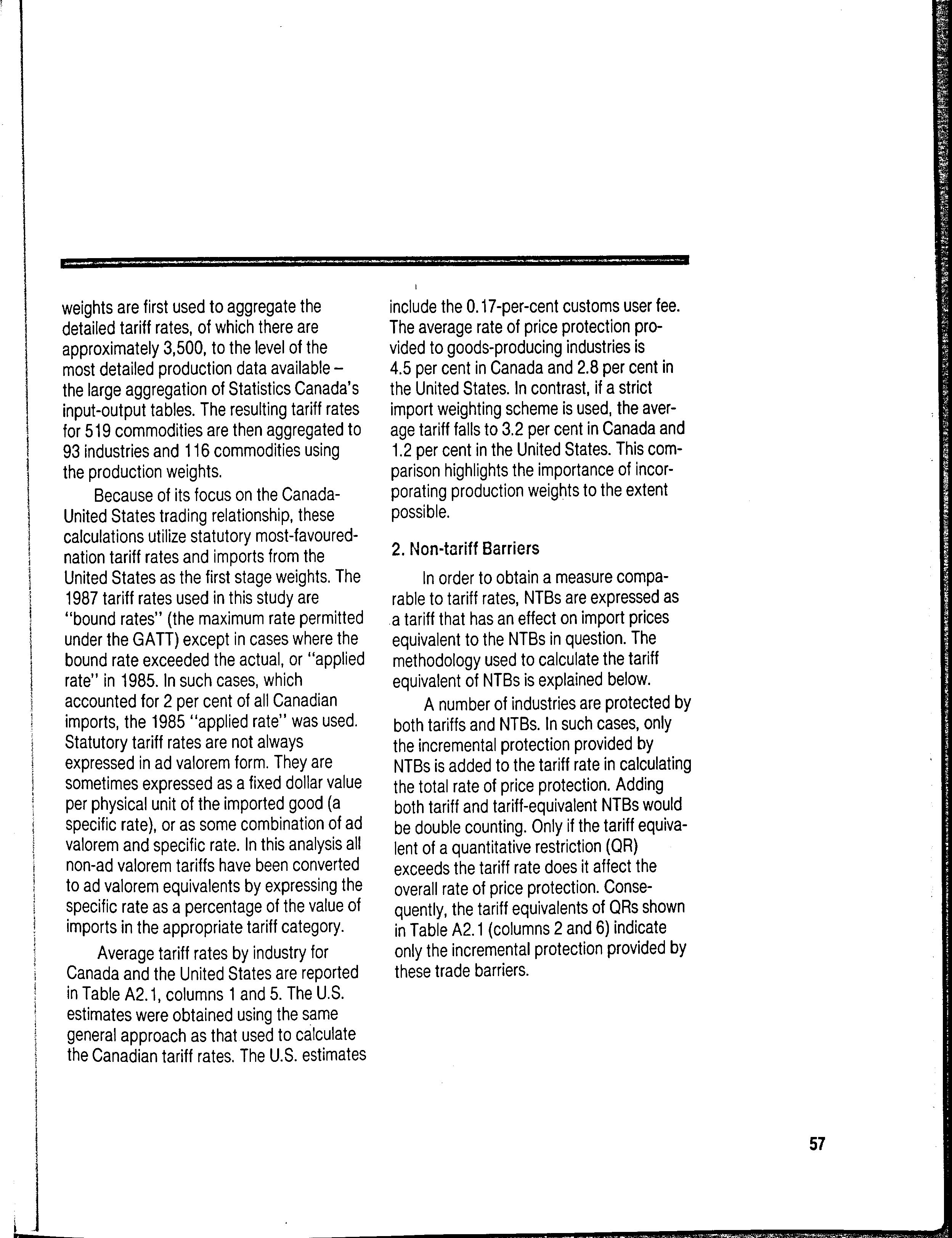 weights are first used to aggregate the detailed tariff rates, of which there are approximately 3,500, to the level of the most detailed production data available – the large aggregation of Statistics Canada's input-output tables. The resulting tariff rates for 519 commodities are then aggregated to 93 industries and 116 commodities using the production weights.

Because of its focus on the Canada-United States trading relationship, these calculations utilize statutory most-favoured-nation tariff rates and imports from the United States as the first stage weights. The 1987 tariff rates used in this study are "bound rates" (the maximum rate permitted under the GATT) except in cases where the bound rate exceeded the actual, or "applied rate" in 1985. In such cases, which accounted for 2 per cent of all Canadian imports, the 1985 "applied rate" was used. Statutory tariff rates are not always expressed in ad valorem form. They are sometimes expressed as a fixed dollar value per physical unit of the imported good (a specific rate), or as some combination of ad valorem and specific rate. In this analysis all non-ad valorem tariffs have been converted to ad valorem equivalents by expressing the specific rate as a percentage of the value of imports in the appropriate tariff category.

Average tariff rates by industry for Canada and the United States are reported in Table A2.1, columns 1 and 5. The U.S. estimates were obtained using the same general approach as that used to calculate the Canadian tariff rates. The U.S. estimates include the 0.17-per-cent customs user fee. The average rate of price protection provided to goods-producing industries is 4.5 per cent in Canada and 2.8 per cent in the United States. In contrast, if a strict import weighting scheme is used, the average tariff falls to 3.2 per cent in Canada and 1.2 per cent in the United States. This comparison highlights the importance of incorporating production weights to the extent possible.

2. Non-tariff Barriers

In order to obtain a measure comparable to tariff rates, NTBs are expressed as a tariff that has an effect on import prices equivalent to the NTBs in question. The methodology used to calculate the tariff equivalent of NTBs is explained below.

A number of industries are protected by both tariffs and NTBs. In such cases, only the incremental protection provided by NTBs is added to the tariff rate in calculating the total rate of price protection. Adding both tariff and tariff-equivalent NTBs would be double counting. Only if the tariff equivalent of a quantitative restriction (QR) exceeds the tariff rate does it affect the overall rate of price protection. Consequently, the tariff equivalents of QRs shown in Table A2.1 (columns 2 and 6) indicate only the incremental protection provided by these trade barriers.

57